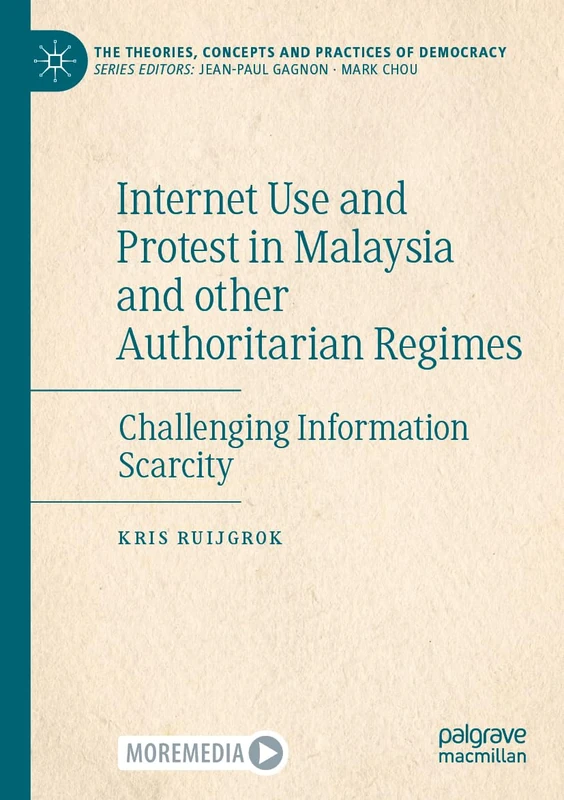 THE THEORIES, CONCEPTS AND PRACTICES OF DEMOCRACY
SERIES EDITORS: JEAN-PAUL GAGNON · MARK CHOU

Internet Use and Protest in Malaysia and other Authoritarian Regimes

Challenging Information Scarcity

KRIS RUIJGROK

MOREMEDIA

palgrave macmillan